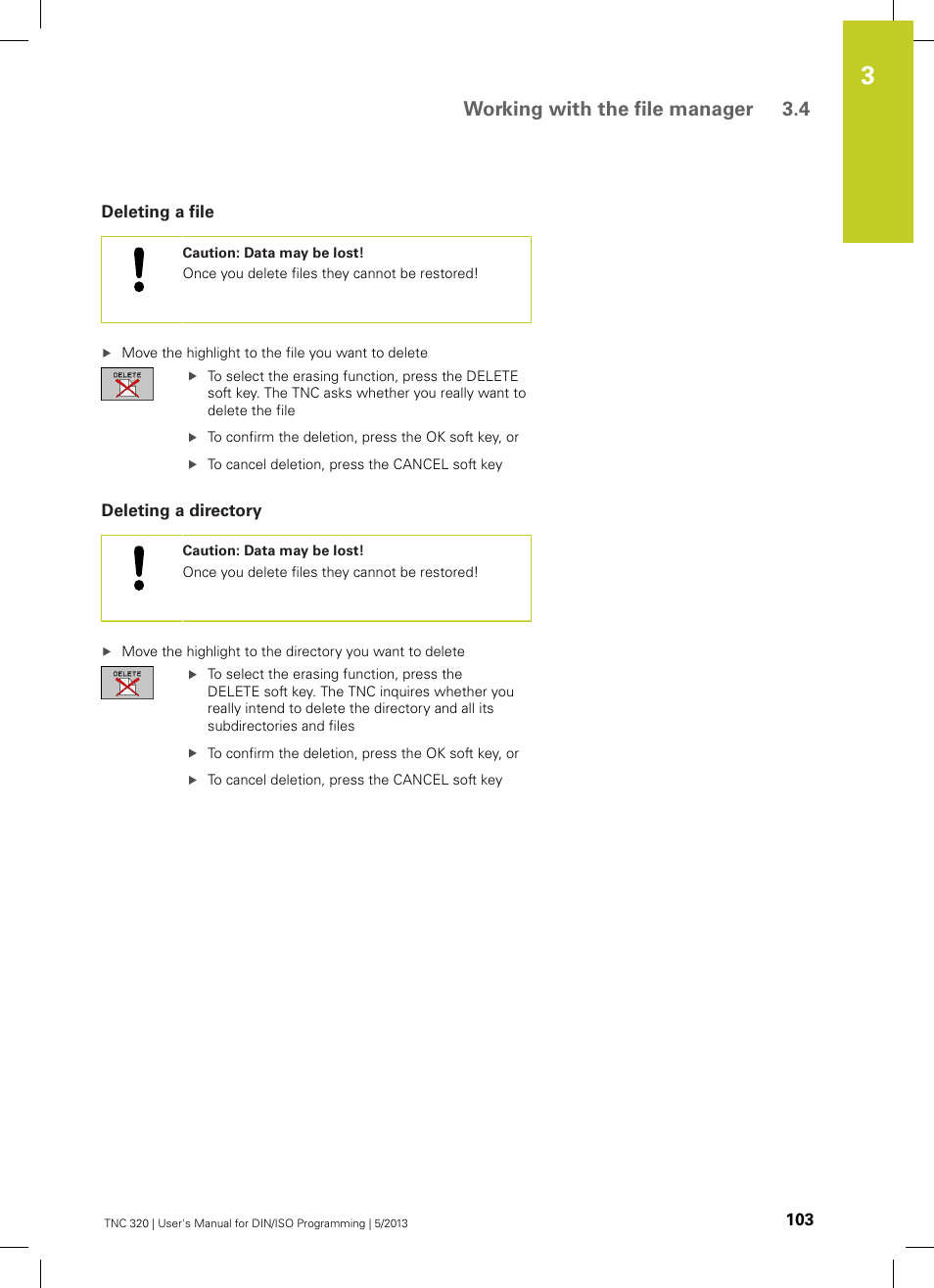 3

Working with the file manager 3.4

Deleting a file

Caution: Data may be lost!
Once you delete files they cannot be restored!

▶ Move the highlight to the file you want to delete

DELETE

▶ To select the erasing function, press the DELETE soft key. The TNC asks whether you really want to delete the file

▶ To confirm the deletion, press the OK soft key, or

▶ To cancel deletion, press the CANCEL soft key

Deleting a directory

Caution: Data may be lost!
Once you delete files they cannot be restored!

▶ Move the highlight to the directory you want to delete

DELETE

▶ To select the erasing function, press the DELETE soft key. The TNC inquires whether you really intend to delete the directory and all its subdirectories and files

▶ To confirm the deletion, press the OK soft key, or

▶ To cancel deletion, press the CANCEL soft key

TNC 320 | User's Manual for DIN/ISO Programming | 5/2013

103